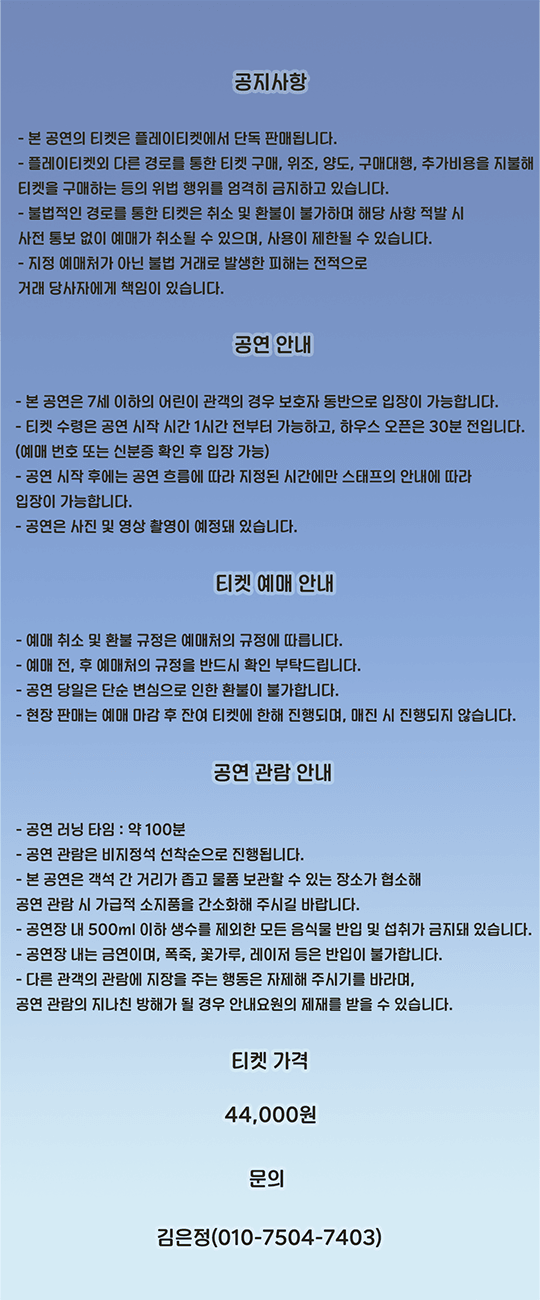 공지사항

- 본 공연의 티켓은 플레이티켓에서 단독 판매됩니다.
- 플레이티켓외 다른 경로를 통한 티켓 구매, 위조, 양도, 구매대행, 추가비용을 지불해 티켓을 구매하는 등의 위법 행위를 엄격히 금지하고 있습니다.
- 불법적인 경로를 통한 티켓은 취소 및 환불이 불가하며 해당 사항 적발 시 사전 통보 없이 예매가 취소될 수 있으며, 사용이 제한될 수 있습니다.
- 지정 예매처가 아닌 불법 거래로 발생한 피해는 전적으로 거래 당사자에게 책임이 있습니다.

공연 안내

- 본 공연은 7세 이하의 어린이 관객의 경우 보호자 동반으로 입장이 가능합니다.
- 티켓 수령은 공연 시작 시간 1시간 전부터 가능하고, 하우스 오픈은 30분 전입니다. (예매 번호 또는 신분증 확인 후 입장 가능)
- 공연 시작 후에는 공연 흐름에 따라 지정된 시간에만 스태프의 안내에 따라 입장이 가능합니다.
- 공연은 사진 및 영상 촬영이 예정돼 있습니다.

티켓 예매 안내

- 예매 취소 및 환불 규정은 예매처의 규정에 따릅니다.
- 예매 전, 후 예매처의 규정을 반드시 확인 부탁드립니다.
- 공연 당일은 단순 변심으로 인한 환불이 불가합니다.
- 현장 판매는 예매 마감 후 잔여 티켓에 한해 진행되며, 매진 시 진행되지 않습니다.

공연 관람 안내

- 공연 러닝 타임 : 약 100분
- 공연 관람은 비지정석 선착순으로 진행됩니다.
- 본 공연은 객석 간 거리가 좁고 물품 보관할 수 있는 장소가 협소해 공연 관람 시 가급적 소지품을 간소화해 주시길 바랍니다.
- 공연장 내 500ml 이하 생수를 제외한 모든 음식물 반입 및 섭취가 금지돼 있습니다.
- 공연장 내는 금연이며, 폭죽, 꽃가루, 레이저 등은 반입이 불가합니다.
- 다른 관객의 관람에 지장을 주는 행동은 자제해 주시기를 바라며, 공연 관람의 지나친 방해가 될 경우 안내요원의 제재를 받을 수 있습니다.

티켓 가격

44,000원

문의

김은정(010-7504-7403)